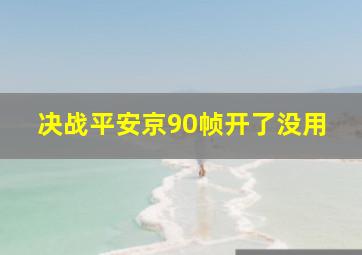 决战平安京90帧开了没用